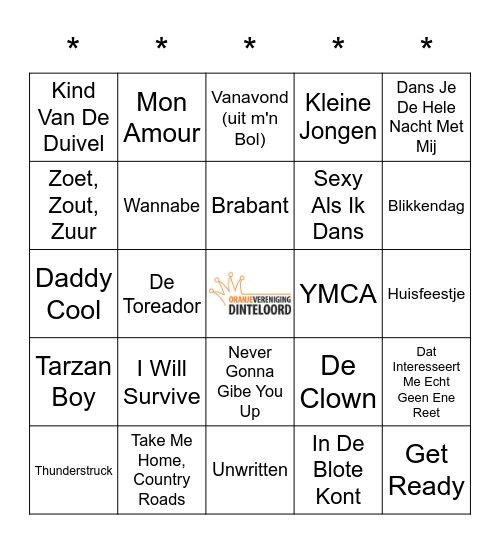 | * | * | * | * | * |
|---|---|---|---|---|
| Kind Van De Duivel | Mon Amour | Vanavond (uit m'n Bol) | Kleine Jongen | Dans Je De Hele Nacht Met Mij |
| Zoet, Zout, Zuur | Wannabe | Brabant | Sexy Als Ik Dans | Blikkendag |
| Daddy Cool | De Toreador | ORANJEVERENIGING DINTELOORD | YMCA | Huisfeestje |
| Tarzan Boy | I Will Survive | Never Gonna Gibe You Up | De Clown | Dat Interesseert Me Echt Geen Ene Reet |
| Thunderstruck | Take Me Home, Country Roads | Unwritten | In De Blote Kont | Get Ready |